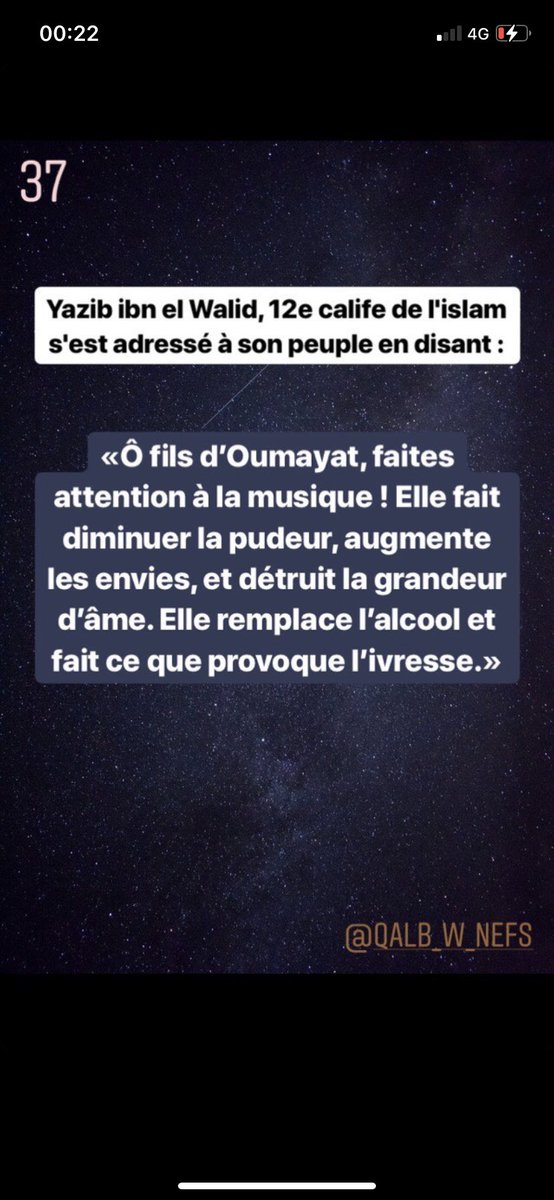 00:22

4G

37

Yazib ibn el Walid, 12e calife de l'islam s'est adressé à son peuple en disant :

«Ô fils d'Oumayat, faites attention à la musique ! Elle fait diminuer la pudeur, augmente les envies, et détruit la grandeur d'âme. Elle remplace l'alcool et fait ce que provoque l'ivresse.»

@QALB_W_NEFS